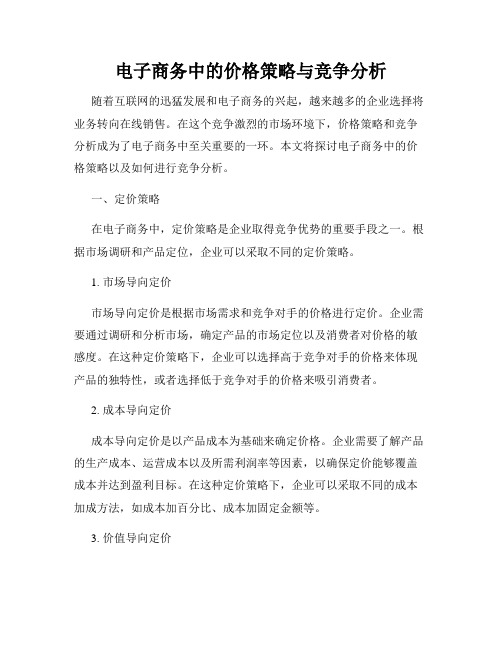 电子商务中的价格策略与竞争分析

随着互联网的迅猛发展和电子商务的兴起，越来越多的企业选择将业务转向在线销售。在这个竞争激烈的市场环境下，价格策略和竞争分析成为了电子商务中至关重要的一环。本文将探讨电子商务中的价格策略以及如何进行竞争分析。

一、定价策略

在电子商务中，定价策略是企业取得竞争优势的重要手段之一。根据市场调研和产品定位，企业可以采取不同的定价策略。

1. 市场导向定价

市场导向定价是根据市场需求和竞争对手的价格进行定价。企业需要通过调研和分析市场，确定产品的市场定位以及消费者对价格的敏感度。在这种定价策略下，企业可以选择高于竞争对手的价格来体现产品的独特性，或者选择低于竞争对手的价格来吸引消费者。

2. 成本导向定价

成本导向定价是以产品成本为基础来确定价格。企业需要了解产品的生产成本、运营成本以及所需利润率等因素，以确保定价能够覆盖成本并达到盈利目标。在这种定价策略下，企业可以采取不同的成本加成方法，如成本加百分比、成本加固定金额等。

3. 价值导向定价